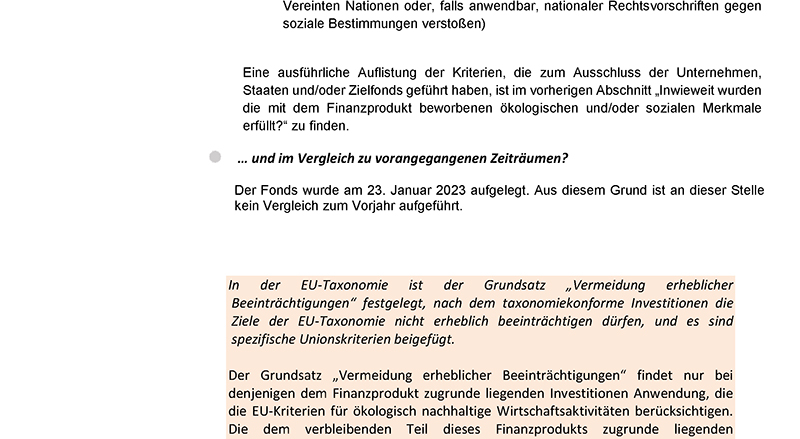 Vereinten Nationen oder, falls anwendbar, nationaler Rechtsvorschriften gegen soziale Bestimmungen verstoßen)

Eine ausführliche Auflistung der Kriterien, die zum Ausschluss der Unternehmen, Staaten und/oder Zielfonds geführt haben, ist im vorherigen Abschnitt „Inwieweit wurden die mit dem Finanzprodukt beworbenen ökologischen und/oder sozialen Merkmale erfüllt?“ zu finden.

… und im Vergleich zu vorangegangenen Zeiträumen?

Der Fonds wurde am 23. Januar 2023 aufgelegt. Aus diesem Grund ist an dieser Stelle kein Vergleich zum Vorjahr aufgeführt.

In der EU-Taxonomie ist der Grundsatz „Vermeidung erheblicher Beeinträchtigungen“ festgelegt, nach dem taxonomiekonforme Investitionen die Ziele der EU-Taxonomie nicht erheblich beeinträchtigen dürfen, und es sind spezifische Unionskriterien beigefügt.

Der Grundsatz „Vermeidung erheblicher Beeinträchtigungen“ findet nur bei denjenigen dem Finanzprodukt zugrunde liegenden Investitionen Anwendung, die die EU-Kriterien für ökologisch nachhaltige Wirtschaftsaktivitäten berücksichtigen. Die dem verbleibenden Teil dieses Finanzprodukts zugrunde liegenden